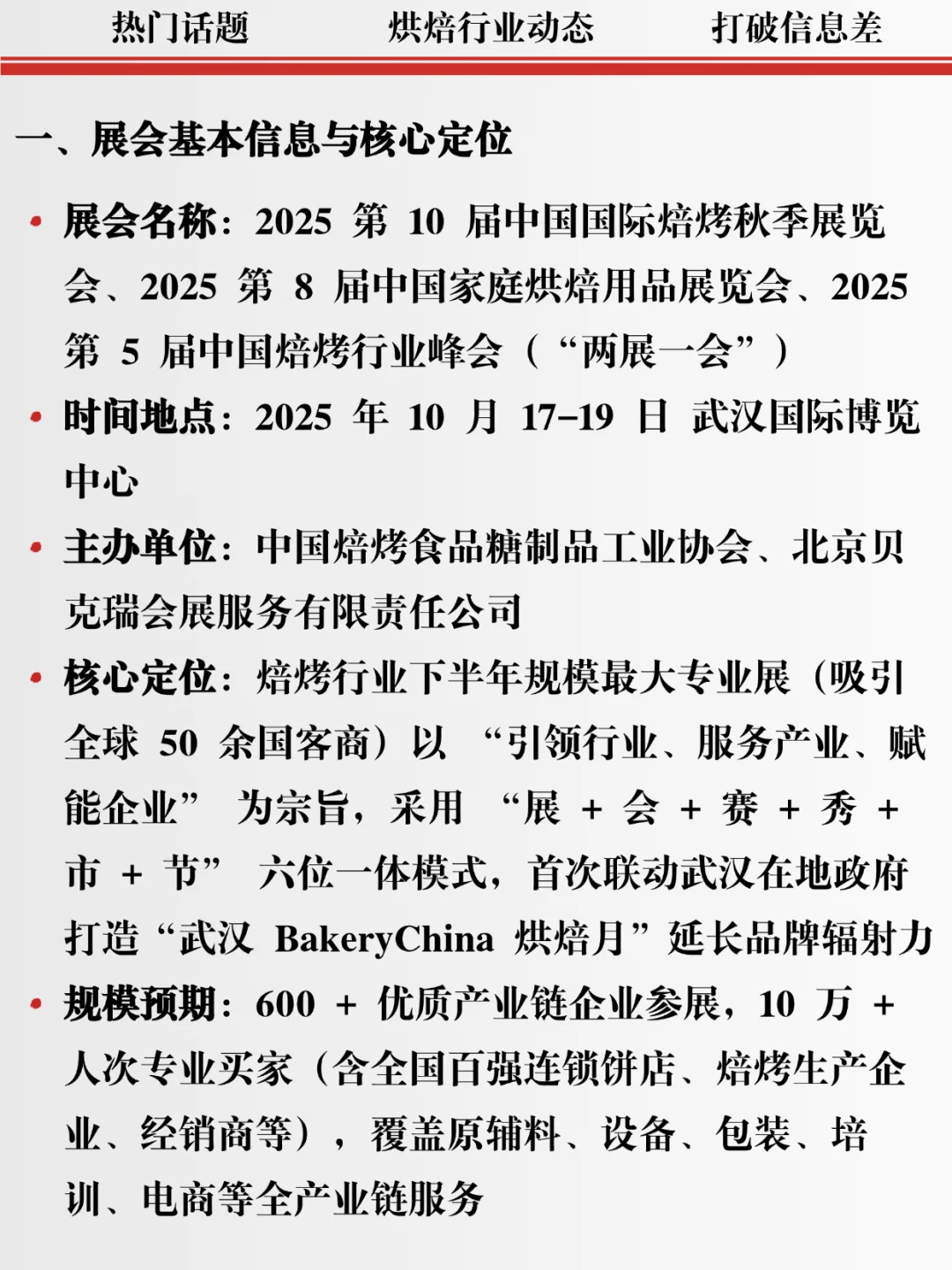 热门话题　烘焙行业动态　打破信息差

一、展会基本信息与核心定位

• 展会名称：2025 第 10 届中国国际焙烤秋季展览会、2025 第 8 届中国家庭烘焙用品展览会、2025 第 5 届中国焙烤行业峰会（“两展一会”）

• 时间地点：2025 年 10 月 17–19 日 武汉国际博览中心

• 主办单位：中国焙烤食品糖制品工业协会、北京贝克瑞会展服务有限责任公司

• 核心定位：焙烤行业下半年规模最大专业展（吸引全球 50 余国客商）以 “引领行业、服务产业、赋能企业” 为宗旨，采用 “展 + 会 + 赛 + 秀 + 市 + 节” 六位一体模式，首次联动武汉在地政府打造“武汉 BakeryChina 烘焙月”延长品牌辐射力

• 规模预期：600 + 优质产业链企业参展，10 万 + 人次专业买家（含全国百强连锁饼店、焙烤生产企业、经销商等），覆盖原辅料、设备、包装、培训、电商等全产业链服务